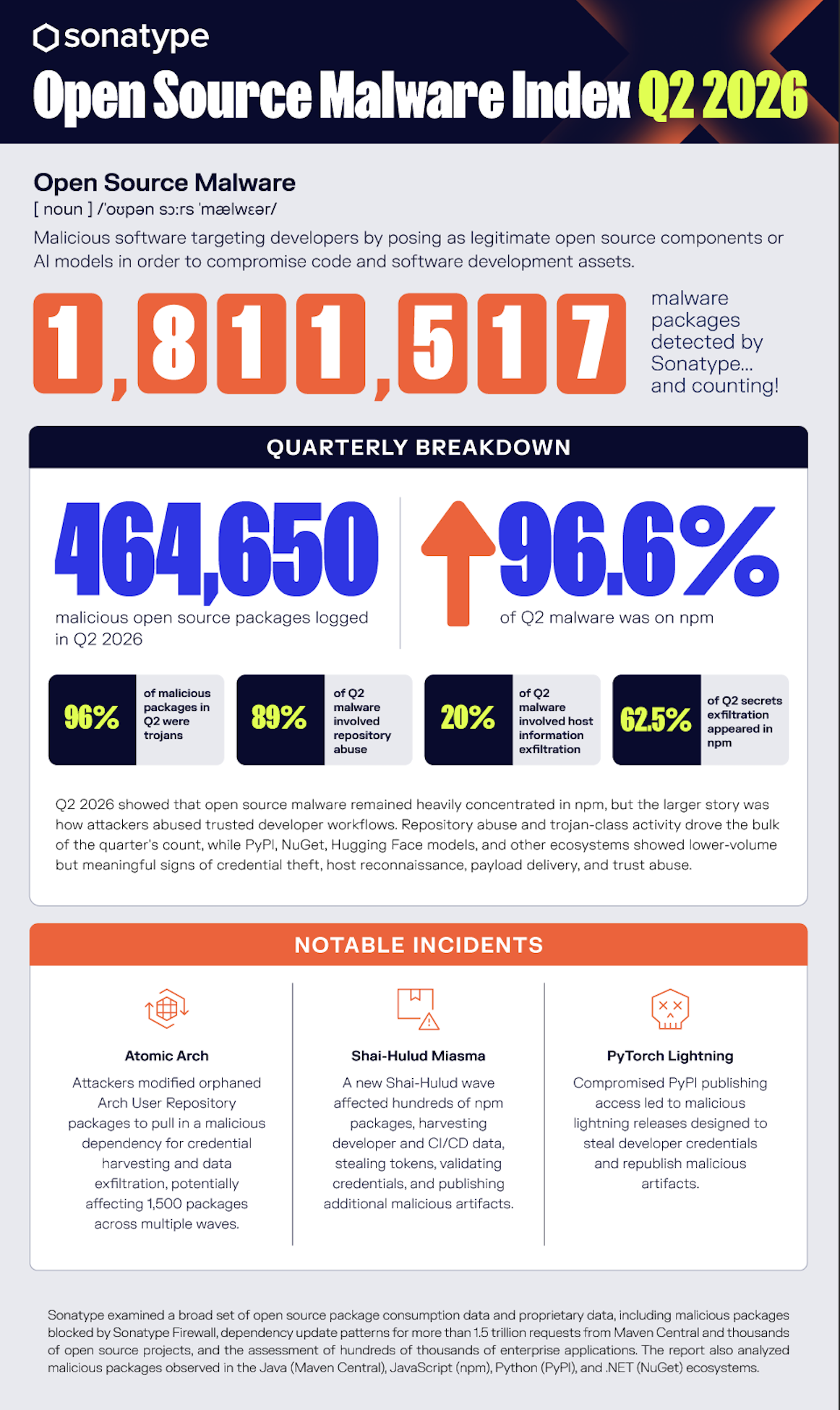 sonatype

Open Source Malware Index Q2 2026

Open Source Malware

[ noun ] /ˈoʊpən sɔːrs ˈmælwɛər/

Malicious software targeting developers by posing as legitimate open source components or AI models in order to compromise code and software development assets.

1,811,517 malware packages detected by Sonatype... and counting!

QUARTERLY BREAKDOWN

464,650 malicious open source packages logged in Q2 2026

96.6% of Q2 malware was on npm

96% of malicious packages in Q2 were trojans

89% of Q2 malware involved repository abuse

20% of Q2 malware involved host information exfiltration

62.5% of Q2 secrets exfiltration appeared in npm

Q2 2026 showed that open source malware remained heavily concentrated in npm, but the larger story was how attackers abused trusted developer workflows. Repository abuse and trojan-class activity drove the bulk of the quarter's count, while PyPI, NuGet, Hugging Face models, and other ecosystems showed lower-volume but meaningful signs of credential theft, host reconnaissance, payload delivery, and trust abuse.

NOTABLE INCIDENTS

Atomic Arch

Attackers modified orphaned Arch User Repository packages to pull in a malicious dependency for credential harvesting and data exfiltration, potentially affecting 1,500 packages across multiple waves.

Shai-Hulud Miasma

A new Shai-Hulud wave affected hundreds of npm packages, harvesting developer and CI/CD data, stealing tokens, validating credentials, and publishing additional malicious artifacts.

PyTorch Lightning

Compromised PyPI publishing access led to malicious lightning releases designed to steal developer credentials and republish malicious artifacts.

Sonatype examined a broad set of open source package consumption data and proprietary data, including malicious packages blocked by Sonatype Firewall, dependency update patterns for more than 1.5 trillion requests from Maven Central and thousands of open source projects, and the assessment of hundreds of thousands of enterprise applications. The report also analyzed malicious packages observed in the Java (Maven Central), JavaScript (npm), Python (PyPI), and .NET (NuGet) ecosystems.